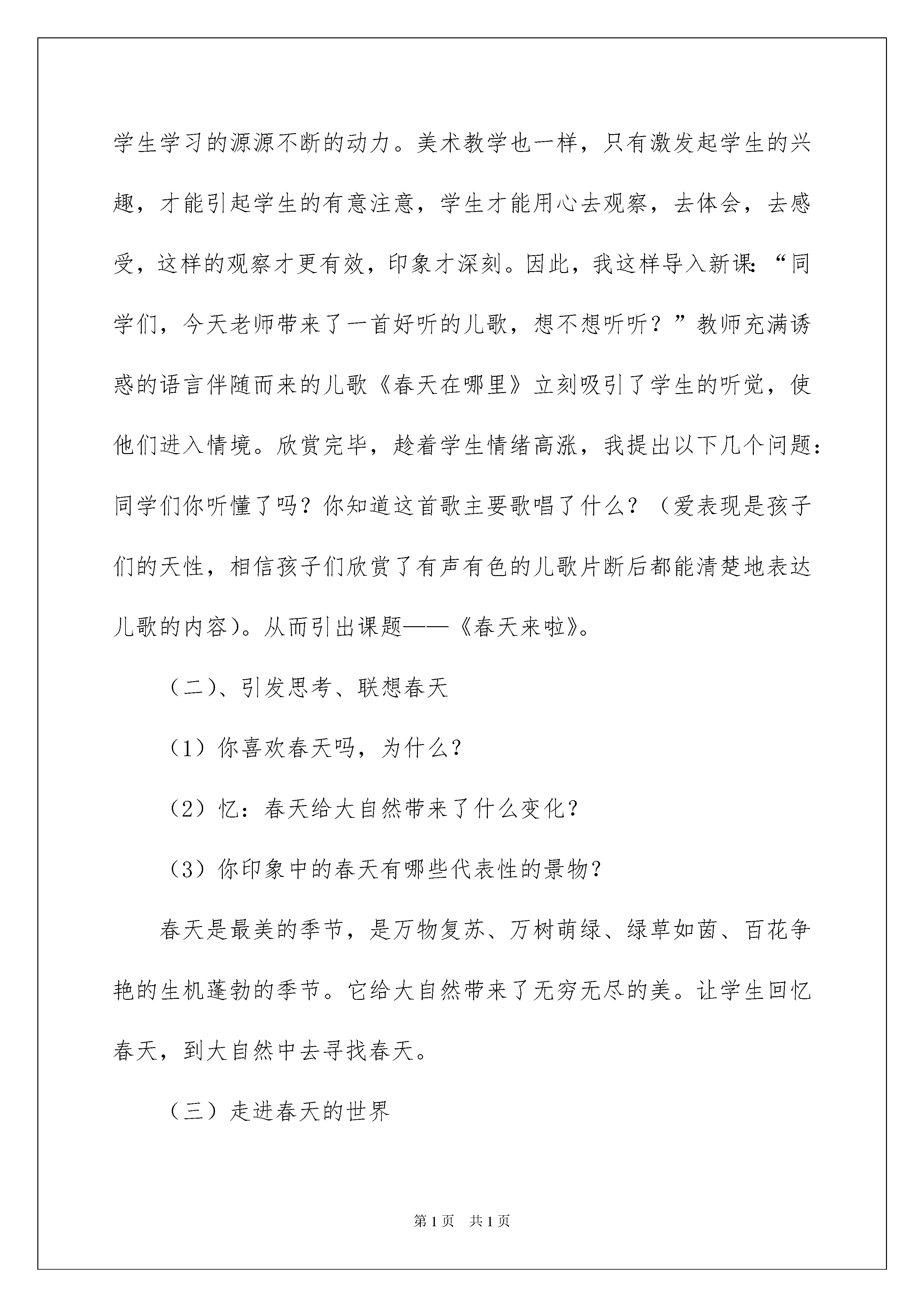 学生学习的源源不断的动力。美术教学也一样，只有激发起学生的兴趣，才能引起学生的有意注意，学生才能用心去观察，去体会，去感受，这样的观察才更有效，印象才深刻。因此，我这样导入新课：“同学们，今天老师带来了一首好听的儿歌，想不想听听？”教师充满诱惑的语言伴随而来的儿歌《春天在哪里》立刻吸引了学生的听觉，使他们进入情境。欣赏完毕，趁着学生情绪高涨，我提出以下几个问题：同学们你听懂了吗？你知道这首歌主要歌唱了什么？（爱表现是孩子们的天性，相信孩子们欣赏了有声有色的儿歌片断后都能清楚地表达儿歌的内容)。从而引出课题——《春天来啦》。

（二)、引发思考、联想春天

（1）你喜欢春天吗，为什么?

（2）忆：春天给大自然带来了什么变化？

（3）你印象中的春天有哪些代表性的景物？

春天是最美的季节，是万物复苏、万树萌绿、绿草如茵、百花争艳的生机蓬勃的季节。它给大自然带来了无穷无尽的美。让学生回忆春天，到大自然中去寻找春天。

（三）走进春天的世界

第1页 共1页